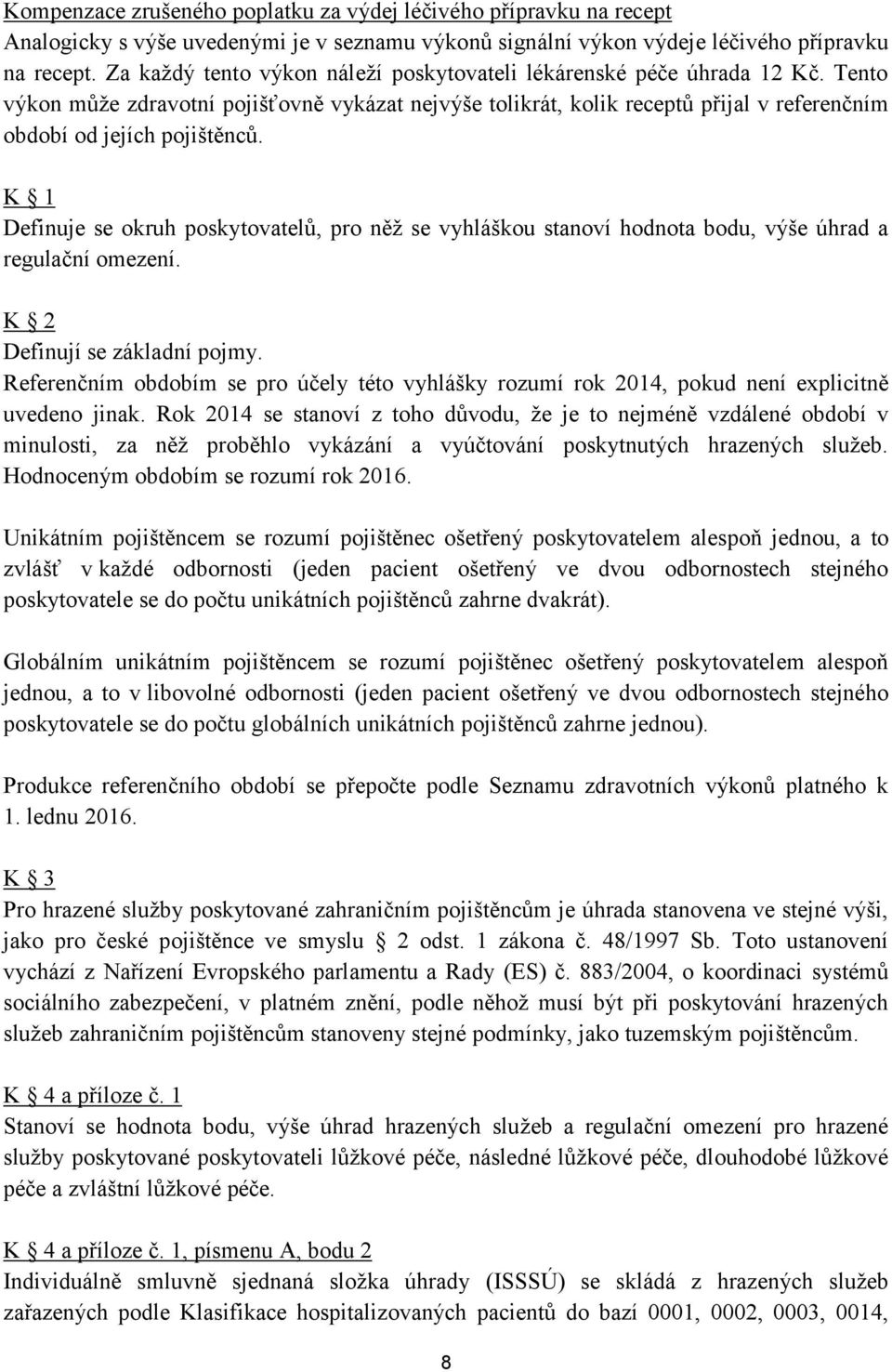 Kompenzace zrušeného poplatku za výdej léčivého přípravku na recept
Analogicky s výše uvedenými je v seznamu výkonů signální výkon výdeje léčivého přípravku na recept. Za každý tento výkon náleží poskytovateli lékárenské péče úhrada 12 Kč. Tento výkon může zdravotní pojišťovně vykázat nejvýše tolikrát, kolik receptů přijal v referenčním období od jejích pojištěnců.

K 1
Definuje se okruh poskytovatelů, pro něž se vyhláškou stanoví hodnota bodu, výše úhrad a regulační omezení.

K 2
Definují se základní pojmy.
Referenčním obdobím se pro účely této vyhlášky rozumí rok 2014, pokud není explicitně uvedeno jinak. Rok 2014 se stanoví z toho důvodu, že je to nejméně vzdálené období v minulosti, za něž proběhlo vykázání a vyúčtování poskytnutých hrazených služeb. Hodnoceným obdobím se rozumí rok 2016.

Unikátním pojištěncem se rozumí pojištěnec ošetřený poskytovatelem alespoň jednou, a to zvlášť v každé odbornosti (jeden pacient ošetřený ve dvou odbornostech stejného poskytovatele se do počtu unikátních pojištěnců zahrne dvakrát).

Globálním unikátním pojištěncem se rozumí pojištěnec ošetřený poskytovatelem alespoň jednou, a to v libovolné odbornosti (jeden pacient ošetřený ve dvou odbornostech stejného poskytovatele se do počtu globálních unikátních pojištěnců zahrne jednou).

Produkce referenčního období se přepočte podle Seznamu zdravotních výkonů platného k 1. lednu 2016.

K 3
Pro hrazené služby poskytované zahraničním pojištěncům je úhrada stanovena ve stejné výši, jako pro české pojištěnce ve smyslu 2 odst. 1 zákona č. 48/1997 Sb. Toto ustanovení vychází z Nařízení Evropského parlamentu a Rady (ES) č. 883/2004, o koordinaci systémů sociálního zabezpečení, v platném znění, podle něhož musí být při poskytování hrazených služeb zahraničním pojištěncům stanoveny stejné podmínky, jako tuzemským pojištěncům.

K 4 a příloze č. 1
Stanoví se hodnota bodu, výše úhrad hrazených služeb a regulační omezení pro hrazené služby poskytované poskytovateli lůžkové péče, následné lůžkové péče, dlouhodobé lůžkové péče a zvláštní lůžkové péče.

K 4 a příloze č. 1, písmenu A, bodu 2
Individuálně smluvně sjednaná složka úhrady (ISSSÚ) se skládá z hrazených služeb zařazených podle Klasifikace hospitalizovaných pacientů do bazí 0001, 0002, 0003, 0014,

8